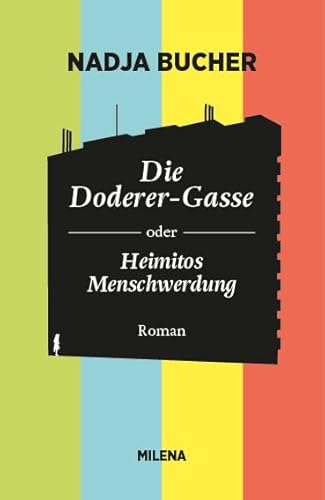 NADJA BUCHER

Die Doderer-Gasse

oder

Heimitos Menschwerdung

Roman

MILENA